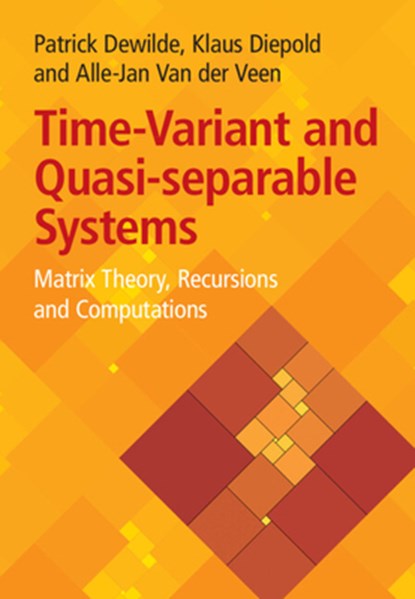 Patrick Dewilde, Klaus Diepold and Alle-Jan Van der Veen

Time-Variant and Quasi-separable Systems

Matrix Theory, Recursions and Computations